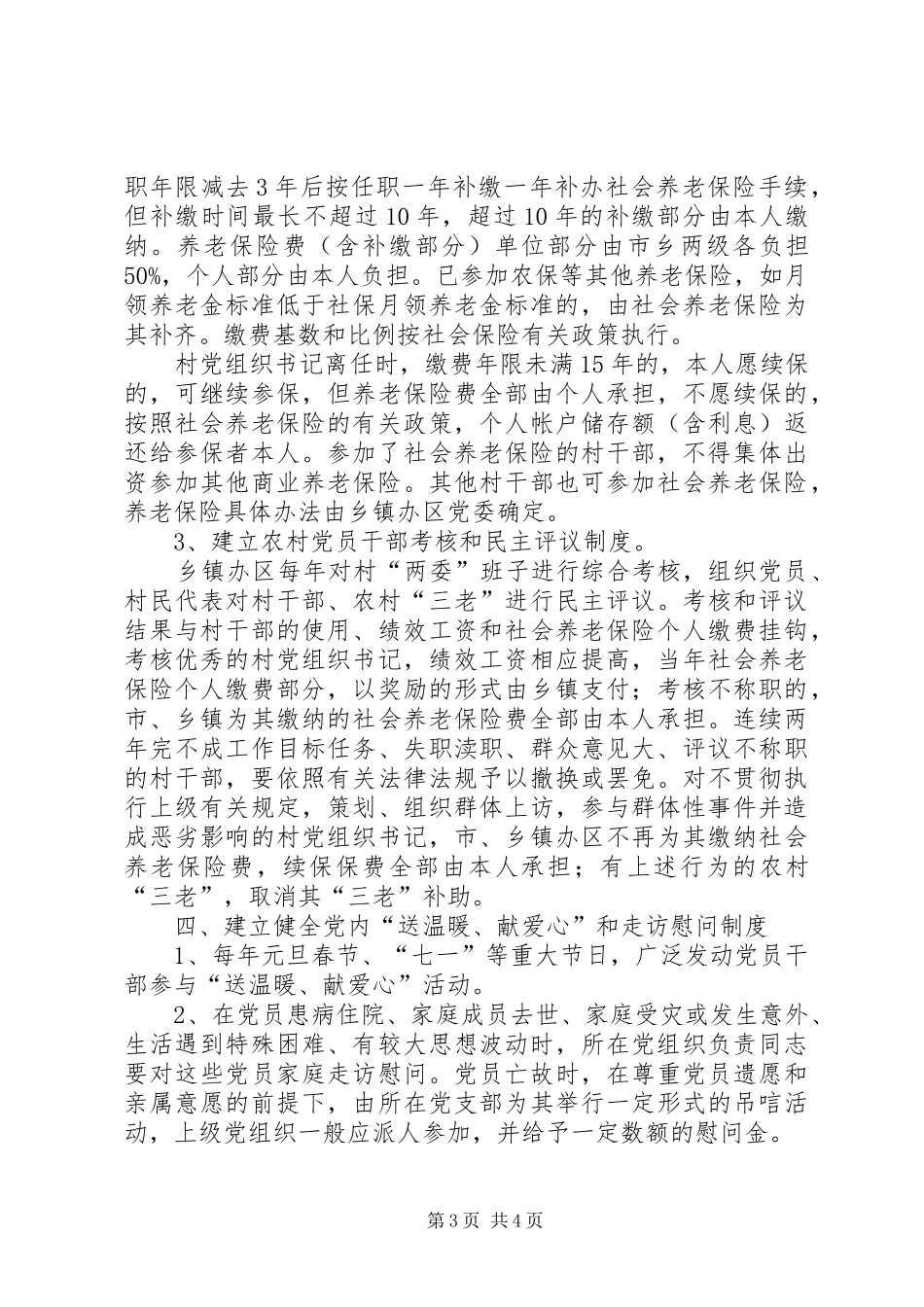 职年限减去3年后按任职一年补缴一年补办社会养老保险手续，但补缴时间最长不超过10年，超过10年的补缴部分由本人缴纳。养老保险费（含补缴部分）单位部分由市乡两级各负担50%，个人部分由本人负担。已参加农保等其他养老保险，如月领养老金标准低于社保月领养老金标准的，由社会养老保险为其补齐。缴费基数和比例按社会保险有关政策执行。

村党组织书记离任时，缴费年限未满15年的，本人愿续保的，可继续参保，但养老保险费全部由个人承担，不愿续保的，按照社会养老保险的有关政策，个人帐户储存额（含利息）返还给参保者本人。参加了社会养老保险的村干部，不得集体出资参加其他商业养老保险。其他村干部也可参加社会养老保险，养老保险具体办法由乡镇办区党委确定。

3、建立农村党员干部考核和民主评议制度。

乡镇办区每年对村“两委”班子进行综合考核，组织党员、村民代表对村干部、农村“三老”进行民主评议。考核和评议结果与村干部的使用、绩效工资和社会养老保险个人缴费挂钩，考核优秀的村党组织书记，绩效工资相应提高，当年社会养老保险个人缴费部分，以奖励的形式由乡镇支付；考核不称职的，市、乡镇为其缴纳的社会养老保险费全部由本人承担。连续两年完不成工作目标任务、失职渎职、群众意见大、评议不称职的村干部，要依照有关法律法规予以撤换或罢免。对不贯彻执行上级有关规定，策划、组织群体上访，参与群体性事件并造成恶劣影响的村党组织书记，市、乡镇办区不再为其缴纳社会养老保险费，续保保费全部由本人承担；有上述行为的农村“三老”，取消其“三老”补助。

四、建立健全党内“送温暖、献爱心”和走访慰问制度

1、每年元旦春节、“七一”等重大节日，广泛发动党员干部参与“送温暖、献爱心”活动。

2、在党员患病住院、家庭成员去世、家庭受灾或发生意外、生活遇到特殊困难、有较大思想波动时，所在党组织负责同志要对这些党员家庭走访慰问。党员亡故时，在尊重党员遗愿和亲属意愿的前提下，由所在党支部为其举行一定形式的吊唁活动，上级党组织一般应派人参加，并给予一定数额的慰问金。

第3页 共4页